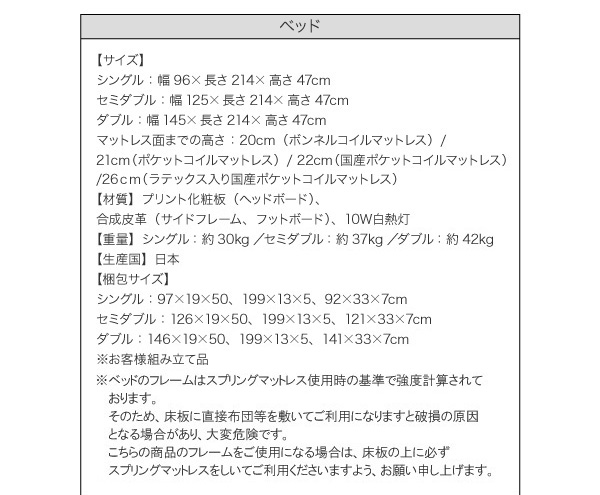 ベッド

【サイズ】
シングル：幅 96× 長さ 214× 高さ 47cm
セミダブル：幅 125× 長さ 214× 高さ 47cm
ダブル：幅 145× 長さ 214× 高さ 47cm
マットレス面までの高さ：20cm（ボンネルコイルマットレス）/ 21cm（ポケットコイルマットレス）/ 22cm（国産ポケットコイルマットレス）/26cm（ラテックス入り国産ポケットコイルマットレス）
【材質】プリント化粧板（ヘッドボード）、
合成皮革（サイドフレーム、フットボード）、10W白熱灯
【重量】シングル：約 30kg ／セミダブル：約 37kg ／ダブル：約 42kg
【生産国】日本
【梱包サイズ】
シングル：97×19×50、199×13×5、92×33×7cm
セミダブル：126×19×50、199×13×5、121×33×7cm
ダブル：146×19×50、199×13×5、141×33×7cm
※お客様組み立て品
※ベッドのフレームはスプリングマットレス使用時の基準で強度計算されております。
そのため、床板に直接布団等を敷いてご利用になりますと破損の原因となる場合があり、大変危険です。
こちらの商品のフレームをご使用になる場合は、床板の上に必ずスプリングマットレスをしいてご利用くださいますよう、お願い申し上げます。